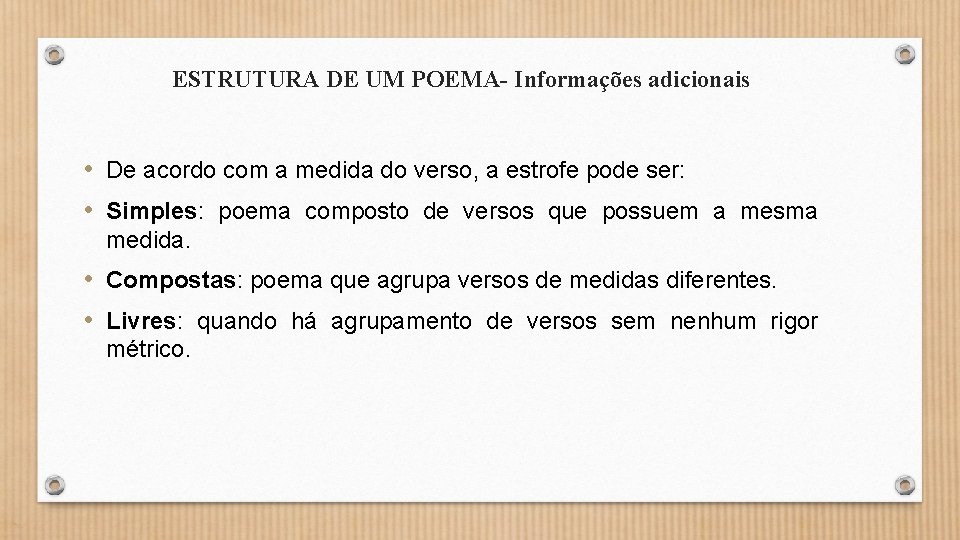 ESTRUTURA DE UM POEMA- Informações adicionais

• De acordo com a medida do verso, a estrofe pode ser:

• Simples: poema composto de versos que possuem a mesma medida.

• Compostas: poema que agrupa versos de medidas diferentes.

• Livres: quando há agrupamento de versos sem nenhum rigor métrico.